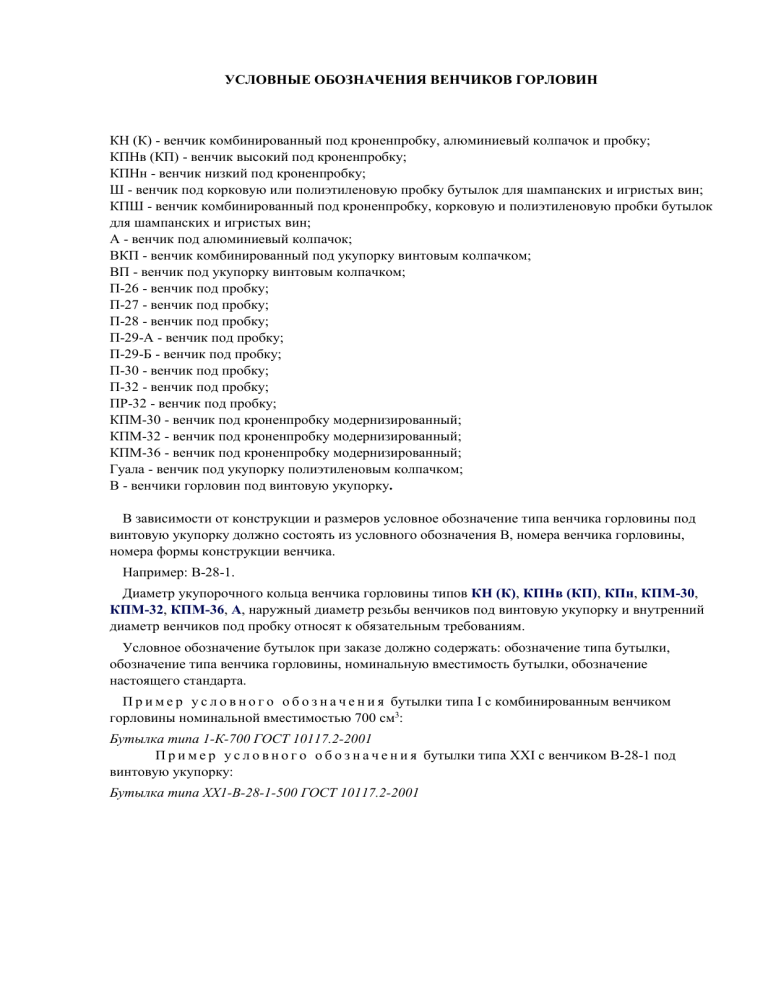 УСЛОВНЫЕ ОБОЗНАЧЕНИЯ ВЕНЧИКОВ ГОРЛОВИН

КН (К) - венчик комбинированный под кроненпробку, алюминиевый колпачок и пробку;
КПНв (КП) - венчик высокий под кроненпробку;
КПНн - венчик низкий под кроненпробку;
Ш - венчик под корковую или полиэтиленовую пробку бутылок для шампанских и игристых вин;
КПШ - венчик комбинированный под кроненпробку, корковую и полиэтиленовую пробки бутылок для шампанских и игристых вин;
А - венчик под алюминиевый колпачок;
ВКП - венчик комбинированный под укупорку винтовым колпачком;
ВП - венчик под укупорку винтовым колпачком;
П-26 - венчик под пробку;
П-27 - венчик под пробку;
П-28 - венчик под пробку;
П-29-А - венчик под пробку;
П-29-Б - венчик под пробку;
П-30 - венчик под пробку;
П-32 - венчик под пробку;
ПР-32 - венчик под пробку;
КПМ-30 - венчик под кроненпробку модернизированный;
КПМ-32 - венчик под кроненпробку модернизированный;
КПМ-36 - венчик под кроненпробку модернизированный;
Гуала - венчик под укупорку полиэтиленовым колпачком;
В - венчики горловин под винтовую укупорку.

В зависимости от конструкции и размеров условное обозначение типа венчика горловины под винтовую укупорку должно состоять из условного обозначения В, номера венчика горловины, номера формы конструкции венчика.

Например: В-28-1.

Диаметр укупорочного кольца венчика горловины типов КН (К), КПНв (КП), КПн, КПМ-30, КПМ-32, КПМ-36, А, наружный диаметр резьбы венчиков под винтовую укупорку и внутренний диаметр венчиков под пробку относят к обязательным требованиям.

Условное обозначение бутылок при заказе должно содержать: обозначение типа бутылки, обозначение типа венчика горловины, номинальную вместимость бутылки, обозначение настоящего стандарта.

Пример условного обозначения бутылки типа I с комбинированным венчиком горловины номинальной вместимостью 700 см$^3$:

Бутылка типа 1-К-700 ГОСТ 10117.2-2001

Пример условного обозначения бутылки типа XXI с венчиком В-28-1 под винтовую укупорку:

Бутылка типа XX1-В-28-1-500 ГОСТ 10117.2-2001